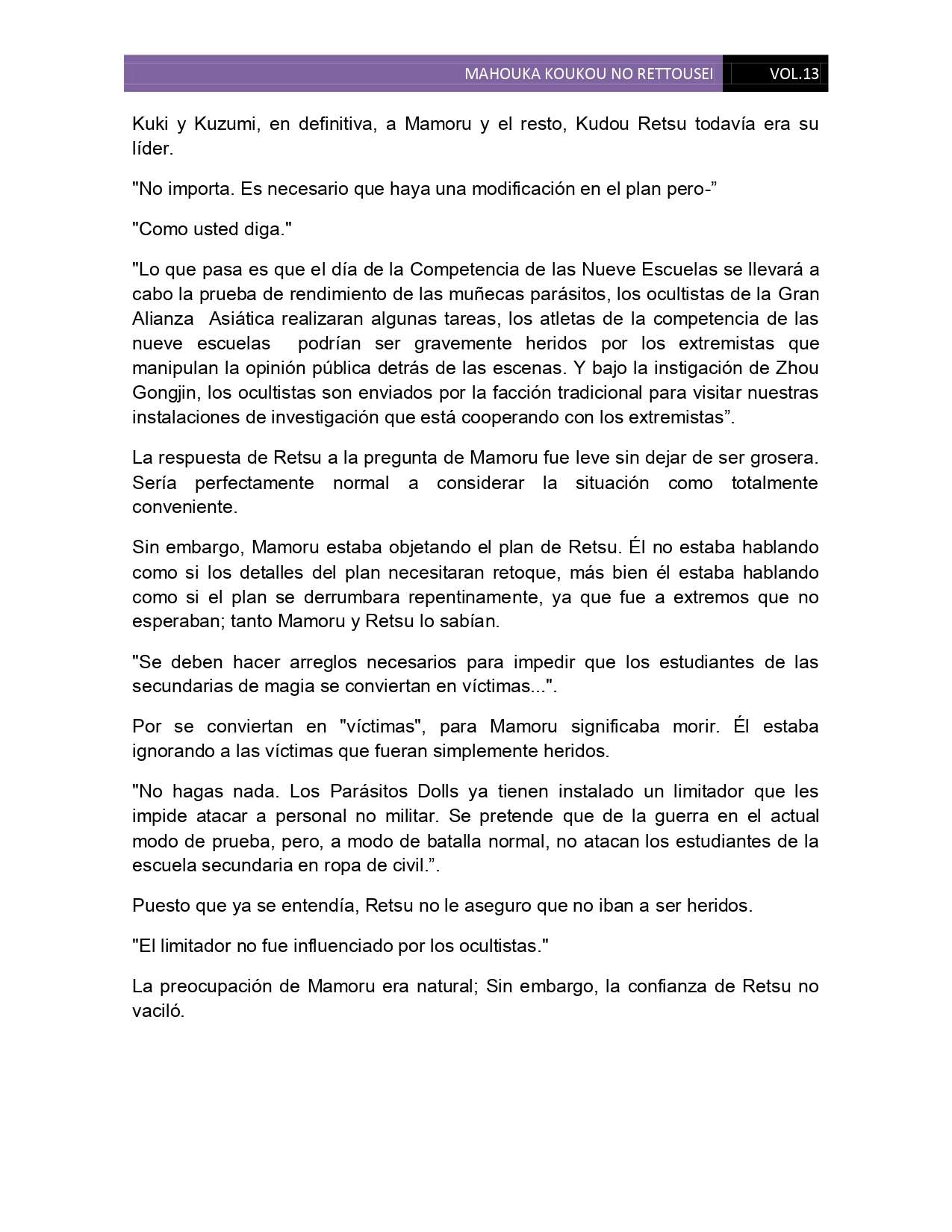 MAHOUKA KOUKOU NO RETTOUSEI VOL.13

Kuki y Kuzumi, en definitiva, a Mamoru y el resto, Kudou Retsu todavía era su líder.

"No importa. Es necesario que haya una modificación en el plan pero-”

"Como usted diga."

"Lo que pasa es que el día de la Competencia de las Nueve Escuelas se llevará a cabo la prueba de rendimiento de las muñecas parásitos, los ocultistas de la Gran Alianza Asiática realizaran algunas tareas, los atletas de la competencia de las nueve escuelas podrían ser gravemente heridos por los extremistas que manipulan la opinión pública detrás de las escenas. Y bajo la instigación de Zhou Gongjin, los ocultistas son enviados por la facción tradicional para visitar nuestras instalaciones de investigación que está cooperando con los extremistas”.

La respuesta de Retsu a la pregunta de Mamoru fue leve sin dejar de ser grosera. Sería perfectamente normal a considerar la situación como totalmente conveniente.

Sin embargo, Mamoru estaba objetando el plan de Retsu. Él no estaba hablando como si los detalles del plan necesitaran retoque, más bien él estaba hablando como si el plan se derrumbara repentinamente, ya que fue a extremos que no esperaban; tanto Mamoru y Retsu lo sabían.

"Se deben hacer arreglos necesarios para impedir que los estudiantes de las secundarias de magia se conviertan en víctimas...".

Por se conviertan en "víctimas", para Mamoru significaba morir. Él estaba ignorando a las víctimas que fueran simplemente heridos.

"No hagas nada. Los Parásitos Dolls ya tienen instalado un limitador que les impide atacar a personal no militar. Se pretende que de la guerra en el actual modo de prueba, pero, a modo de batalla normal, no atacan los estudiantes de la escuela secundaria en ropa de civil.”.

Puesto que ya se entendía, Retsu no le aseguro que no iban a ser heridos.

"El limitador no fue influenciado por los ocultistas."

La preocupación de Mamoru era natural; Sin embargo, la confianza de Retsu no vaciló.